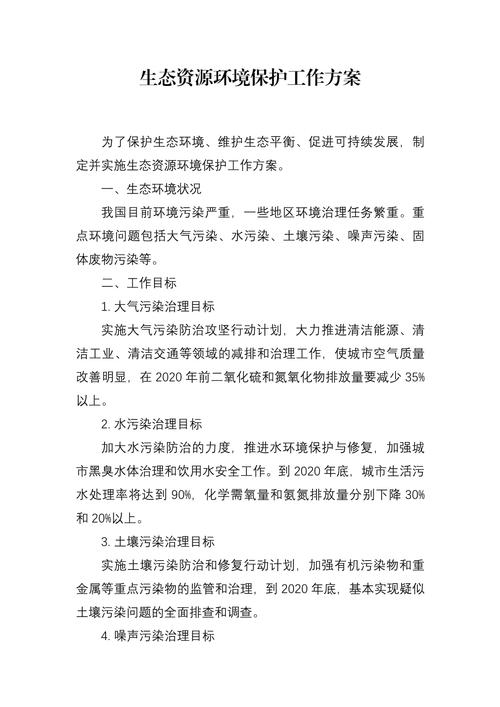 生态资源环境保护工作方案

为了保护生态环境、维护生态平衡、促进可持续发展，制定并实施生态资源环境保护工作方案。

一、生态环境状况

我国目前环境污染严重，一些地区环境治理任务繁重。重点环境问题包括大气污染、水污染、土壤污染、噪声污染、固体废物污染等。

二、工作目标

1. 大气污染治理目标

实施大气污染防治攻坚行动计划，大力推进清洁能源、清洁工业、清洁交通等领域的减排和治理工作，使城市空气质量改善明显，在 2020 年前二氧化硫和氮氧化物排放量要减少 35%以上。

2. 水污染治理目标

加大水污染防治的力度，推进水环境保护与修复，加强城市黑臭水体治理和饮用水安全工作。到 2020 年底，城市生活污水处理率将达到 90%，化学需氧量和氨氮排放量分别下降 30%和 20%以上。

3. 土壤污染治理目标

实施土壤污染防治和修复行动计划，加强有机污染物和重金属等重点污染物的监管和治理，到 2020 年底，基本实现疑似土壤污染问题的全面排查和调查。

4. 噪声污染治理目标